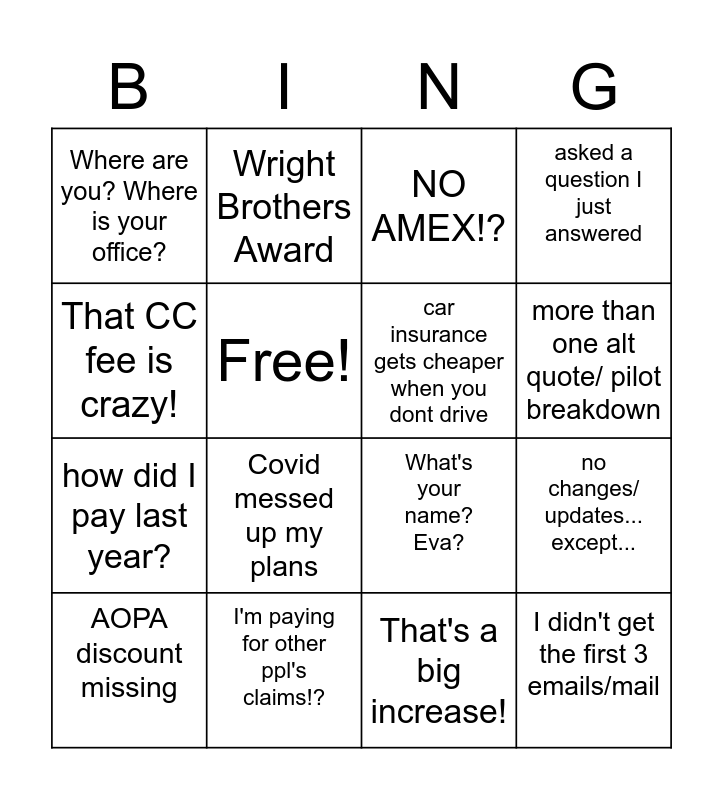 | B | I | N | G |
|---|---|---|---|
| Where are you? Where is your office? | Wright Brothers Award | NO AMEX!? | asked a question I just answered |
| That CC fee is crazy! | Free! | car insurance gets cheaper when you dont drive | more than one alt quote/ pilot breakdown |
| how did I pay last year? | Covid messed up my plans | What's your name? Eva? | no changes/ updates... except... |
| AOPA discount missing | I'm paying for other ppl's claims!? | That's a big increase! | I didn't get the first 3 emails/mail |